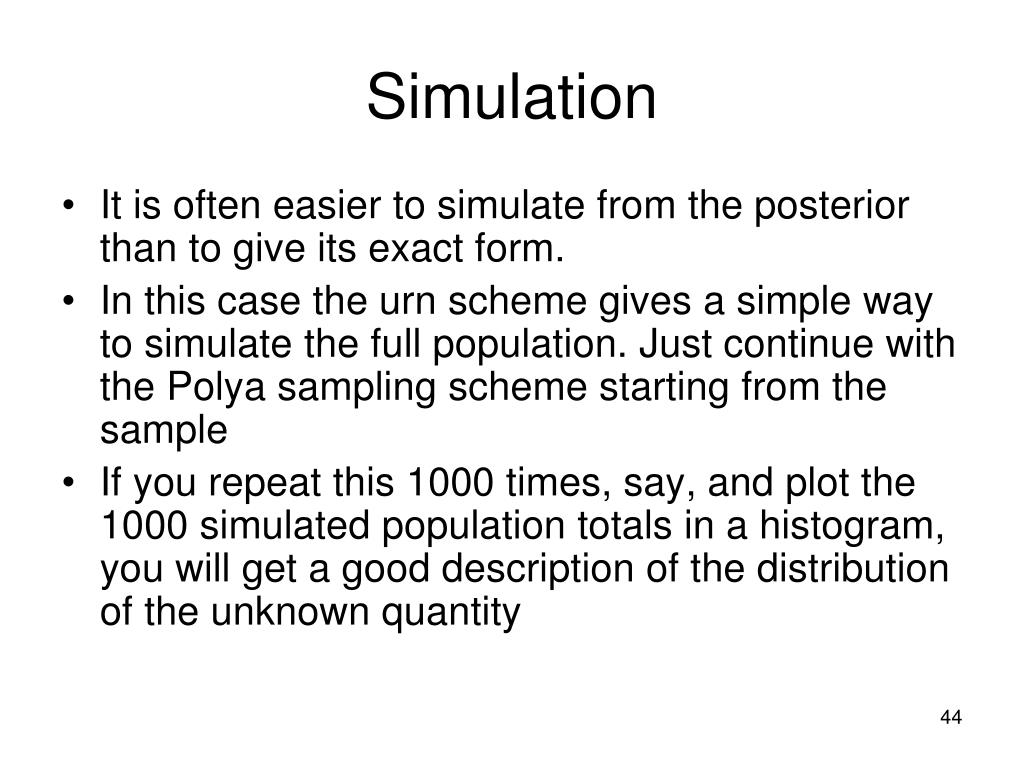 Simulation

• It is often easier to simulate from the posterior than to give its exact form.
• In this case the urn scheme gives a simple way to simulate the full population. Just continue with the Polya sampling scheme starting from the sample
• If you repeat this 1000 times, say, and plot the 1000 simulated population totals in a histogram, you will get a good description of the distribution of the unknown quantity

44